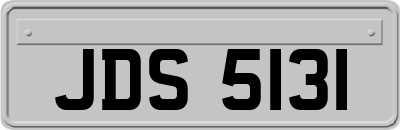 JDS 5131